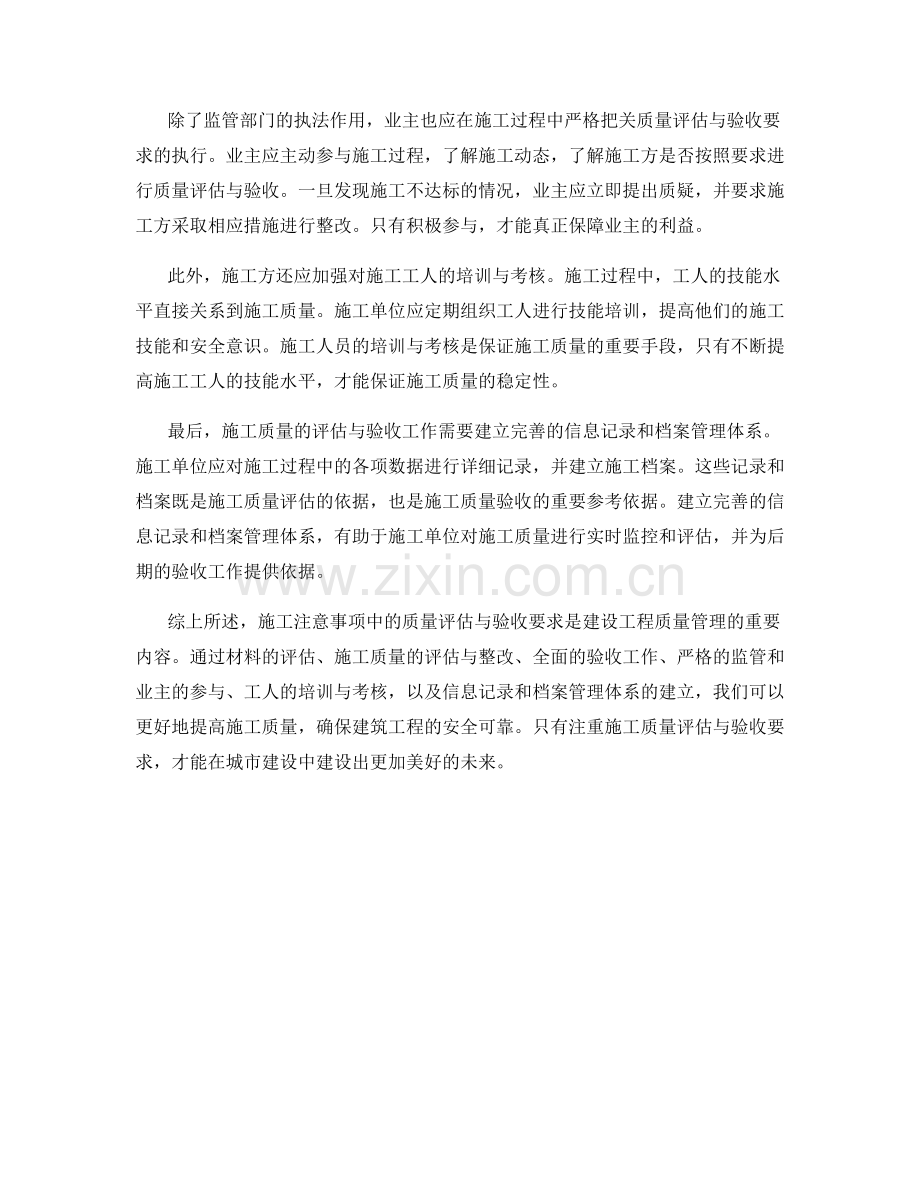 除了监管部门的执法作用，业主也应在施工过程中严格把关质量评估与验收要求的执行。业主应主动参与施工过程，了解施工动态，了解施工方是否按照要求进行质量评估与验收。一旦发现施工不达标的情况，业主应立即提出质疑，并要求施工方采取相应措施进行整改。只有积极参与，才能真正保障业主的利益。

此外，施工方还应加强对施工工人的培训与考核。施工过程中，工人的技能水平直接关系到施工质量。施工单位应定期组织工人进行技能培训，提高他们的施工技能和安全意识。施工人员的培训与考核是保证施工质量的重要手段，只有不断提高施工工人的技能水平，才能保证施工质量的稳定性。

最后，施工质量的评估与验收工作需要建立完善的信息记录和档案管理体系。施工单位应对施工过程中的各项数据进行详细记录，并建立施工档案。这些记录和档案既是施工质量评估的依据，也是施工质量验收的重要参考依据。建立完善的信息记录和档案管理体系，有助于施工单位对施工质量进行实时监控和评估，并为后期的验收工作提供依据。

www.zixin.com.cn

综上所述，施工注意事项中的质量评估与验收要求是建设工程质量管理的重要内容。通过材料的评估、施工质量的评估与整改、全面的验收工作、严格的监管和业主的参与、工人的培训与考核，以及信息记录和档案管理体系的建立，我们可以更好地提高施工质量，确保建筑工程的安全可靠。只有注重施工质量评估与验收要求，才能在城市建设中建设出更加美好的未来。